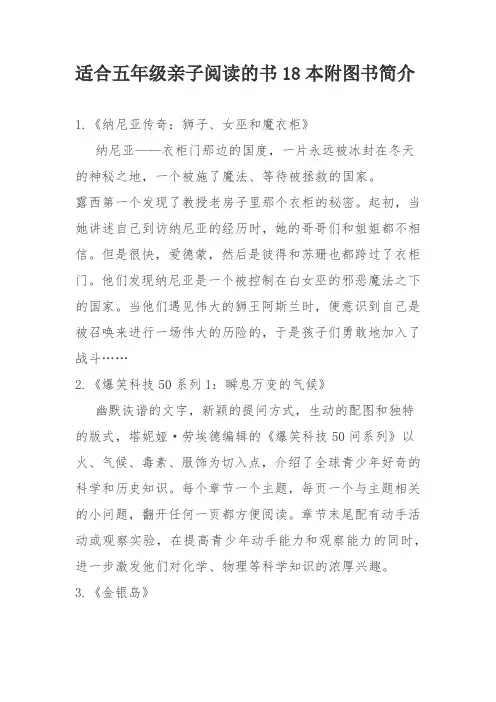 适合五年级亲子阅读的书 18 本附图书简介

1.《纳尼亚传奇：狮子、女巫和魔衣柜》

纳尼亚——衣柜门那边的国度，一片永远被冰封在冬天的神秘之地，一个被施了魔法、等待被拯救的国家。

露西第一个发现了教授老房子里那个衣柜的秘密。起初，当她讲述自己到访纳尼亚的经历时，她的哥哥们和姐姐都不相信。但是很快，爱德蒙，然后是彼得和苏珊也都跨过了衣柜门。他们发现纳尼亚是一个被控制在白女巫的邪恶魔法之下的国家。当他们遇见伟大的狮王阿斯兰时，便意识到自己是被召唤来进行一场伟大的历险的，于是孩子们勇敢地加入了战斗……

2.《爆笑科技 50 系列 1：瞬息万变的气候》

幽默诙谐的文字，新颖的提问方式，生动的配图和独特的版式，塔妮娅·劳埃德编辑的《爆笑科技 50 问系列》以火、气候、毒素、服饰为切入点，介绍了全球青少年好奇的科学和历史知识。每个章节一个主题，每页一个与主题相关的小问题，翻开任何一页都方便阅读。章节末尾配有动手活动或观察实验，在提高青少年动手能力和观察能力的同时，进一步激发他们对化学、物理等科学知识的浓厚兴趣。

3.《金银岛》